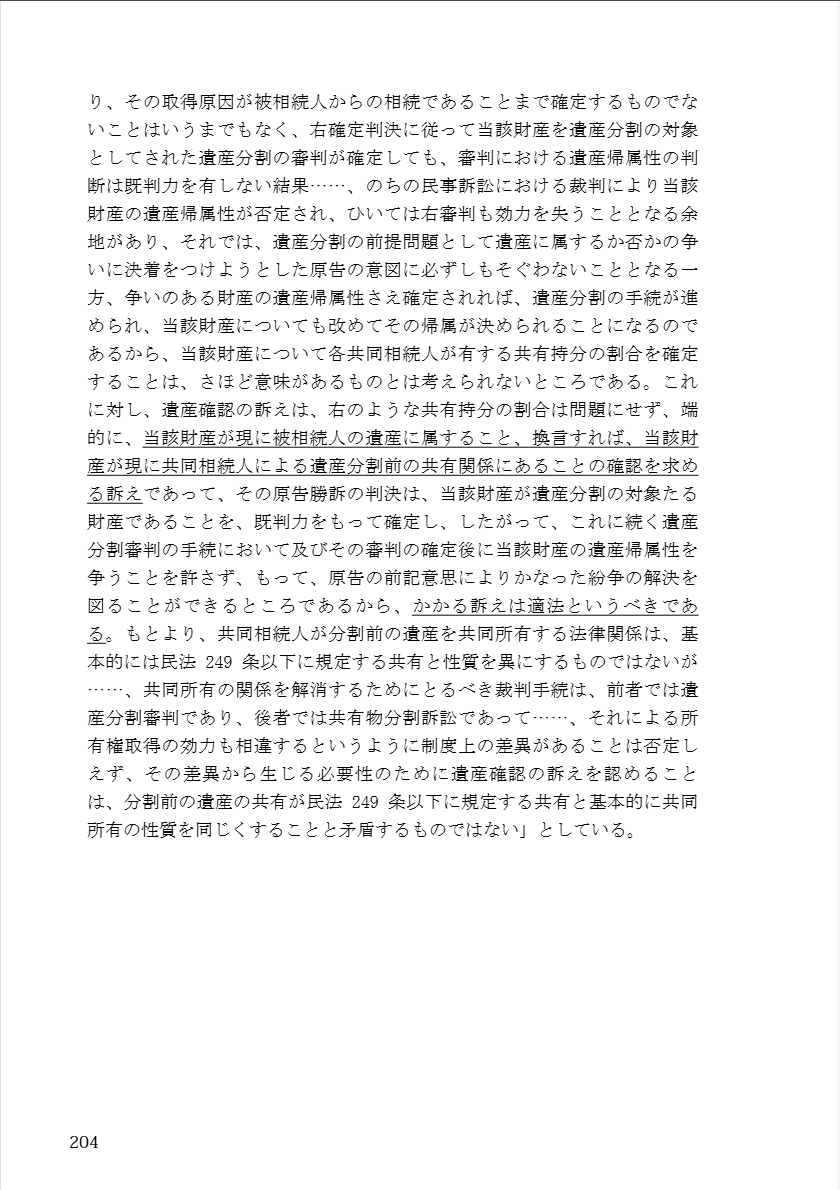 り、その取得原因が被相続人からの相続であることまで確定するものでないことはいうまでもなく、右確定判決に従って当該財産を遺産分割の対象としてされた遺産分割の審判が確定しても、審判における遺産帰属性の判断は既判力を有しない結果……、のちの民事訴訟における裁判により当該財産の遺産帰属性が否定され、ひいては右審判も効力を失うこととなる余地があり、それでは、遺産分割の前提問題として遺産に属するか否かの争いに決着をつけようとした原告の意図に必ずしもそぐわないこととなる一方、争いのある財産の遺産帰属性さえ確定されれば、遺産分割の手続が進められ、当該財産についても改めてその帰属が決められることになるのであるから、当該財産について各共同相続人が有する共有持分の割合を確定することは、さほど意味があるものとは考えられないところである。これに対し、遺産確認の訴えは、右のような共有持分の割合は問題にせず、端的に、当該財産が現に被相続人の遺産に属すること、換言すれば、当該財産が現に共同相続人による遺産分割前の共有関係にあることの確認を求める訴えであって、その原告勝訴の判決は、当該財産が遺産分割の対象たる財産であることを、既判力をもって確定し、したがって、これに続く遺産分割審判の手続において及びその審判の確定後に当該財産の遺産帰属性を争うことを許さず、もって、原告の前記意思によりかなった紛争の解決を図ることができるところであるから、かかる訴えは適法というべきである。もとより、共同相続人が分割前の遺産を共同所有する法律関係は、基本的には民法 249 条以下に規定する共有と性質を異にするものではないが……、共同所有の関係を解消するためにとるべき裁判手続は、前者では遺産分割審判であり、後者では共有物分割訴訟であって……、それによる所有権取得の効力も相違するというように制度上の差異があることは否定しえず、その差異から生じる必要性のために遺産確認の訴えを認めることは、分割前の遺産の共有が民法 249 条以下に規定する共有と基本的に共同所有の性質を同じくすることと矛盾するものではない」としている。

204